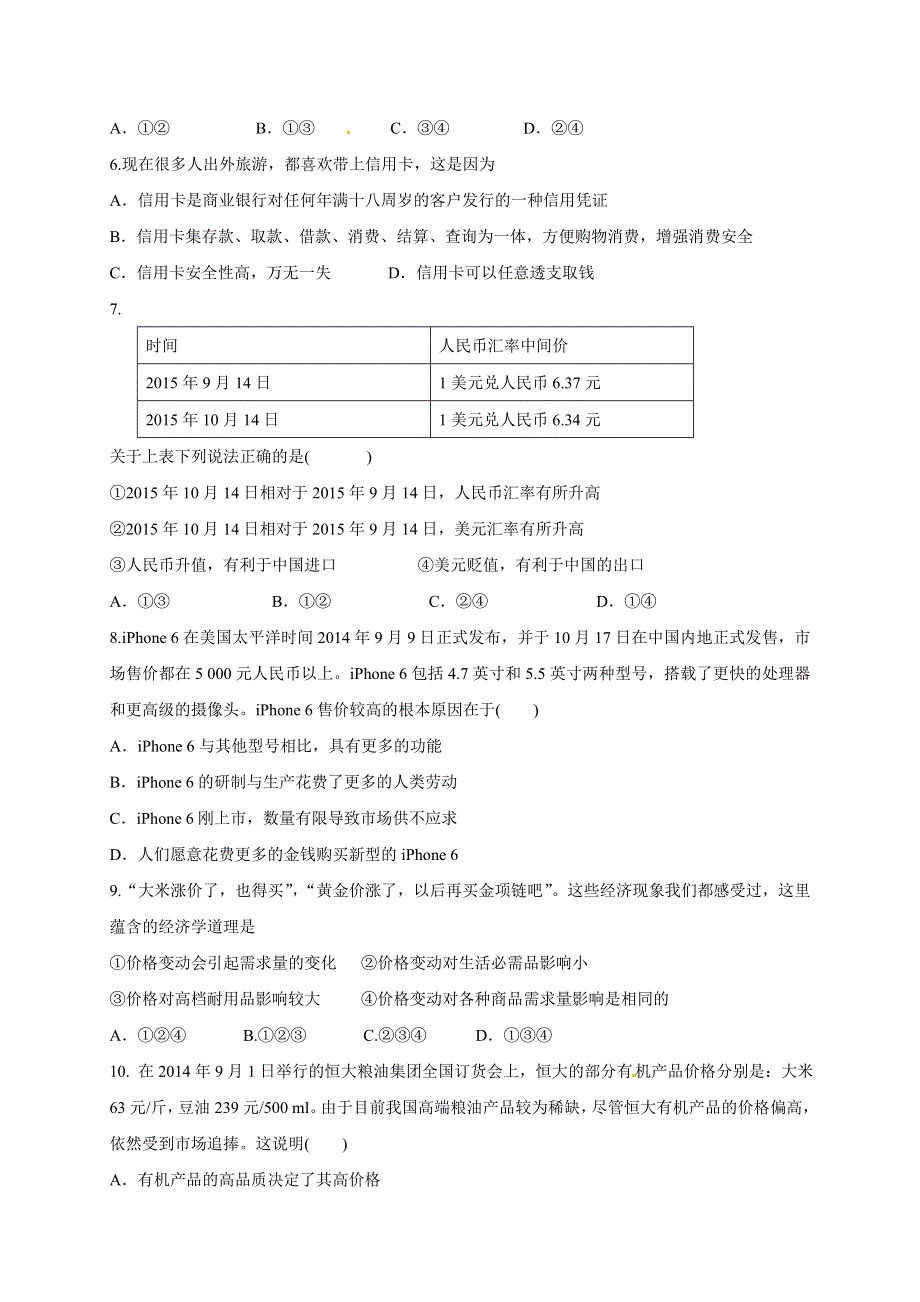 A．①②　　　　B．①③　　　C．③④　　　　D．②④

6.现在很多人出外旅游，都喜欢带上信用卡，这是因为

A．信用卡是商业银行对任何年满十八周岁的客户发行的一种信用凭证

B．信用卡集存款、取款、借款、消费、结算、查询为一体，方便购物消费，增强消费安全

C．信用卡安全性高，万无一失　　　D．信用卡可以任意透支取钱

7.

| 时间 | 人民币汇率中间价 |
|---|---|
| 2015 年 9 月 14 日 | 1 美元兑人民币 6.37 元 |
| 2015 年 10 月 14 日 | 1 美元兑人民币 6.34 元 |

关于上表下列说法正确的是(　　)

①2015 年 10 月 14 日相对于 2015 年 9 月 14 日，人民币汇率有所升高

②2015 年 10 月 14 日相对于 2015 年 9 月 14 日，美元汇率有所升高

③人民币升值，有利于中国进口　　　　④美元贬值，有利于中国的出口

A．①③　　　B．①②　　　C．②④　　　D．①④

8.iPhone 6 在美国太平洋时间 2014 年 9 月 9 日正式发布，并于 10 月 17 日在中国内地正式发售，市场售价都在 5 000 元人民币以上。iPhone 6 包括 4.7 英寸和 5.5 英寸两种型号，搭载了更快的处理器和更高级的摄像头。iPhone 6 售价较高的根本原因在于(　　)

A．iPhone 6 与其他型号相比，具有更多的功能

B．iPhone 6 的研制与生产花费了更多的人类劳动

C．iPhone 6 刚上市，数量有限导致市场供不应求

D．人们愿意花费更多的金钱购买新型的 iPhone 6

9. “大米涨价了，也得买”，“黄金价涨了，以后再买金项链吧”。这些经济现象我们都感受过，这里蕴含的经济学道理是

①价格变动会引起需求量的变化　②价格变动对生活必需品影响小

③价格对高档耐用品影响较大　　④价格变动对各种商品需求量影响是相同的

A．①②④　　B.①②③　　C.②③④　　D．①③④

10. 在 2014 年 9 月 1 日举行的恒大粮油集团全国订货会上，恒大的部分有机产品价格分别是：大米 63 元/斤，豆油 239 元/500 ml。由于目前我国高端粮油产品较为稀缺，尽管恒大有机产品的价格偏高，依然受到市场追捧。这说明(　　)

A．有机产品的高品质决定了其高价格